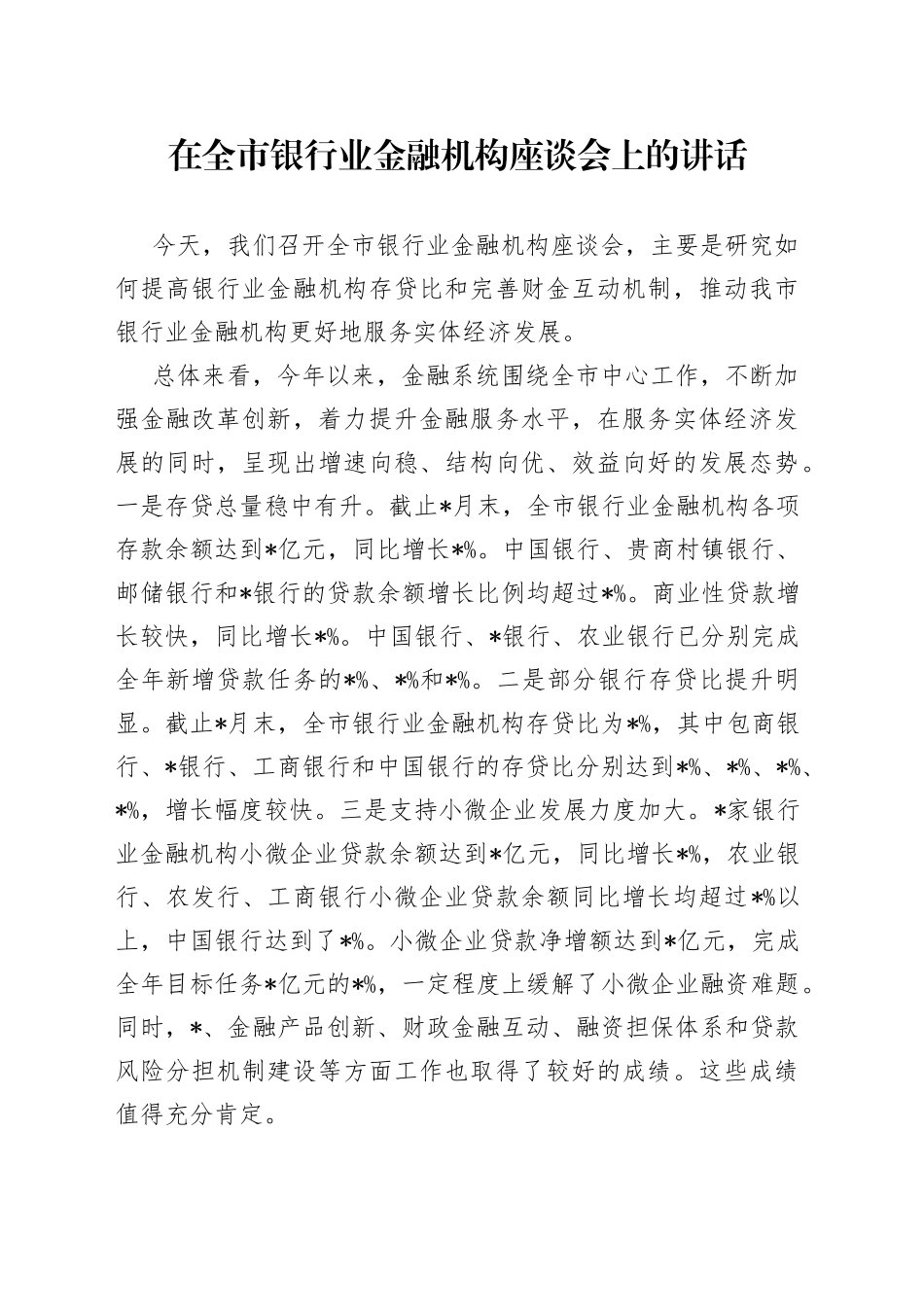 在全市银行业金融机构座谈会上的讲话

今天，我们召开全市银行业金融机构座谈会，主要是研究如何提高银行业金融机构存贷比和完善财金互动机制，推动我市银行业金融机构更好地服务实体经济发展。

总体来看，今年以来，金融系统围绕全市中心工作，不断加强金融改革创新，着力提升金融服务水平，在服务实体经济发展的同时，呈现出增速向稳、结构向优、效益向好的发展态势。一是存贷总量稳中有升。截止*月末，全市银行业金融机构各项存款余额达到*亿元，同比增长*%。中国银行、贵商村镇银行、邮储银行和*银行的贷款余额增长比例均超过*%。商业性贷款增长较快，同比增长*%。中国银行、*银行、农业银行已分别完成全年新增贷款任务的*%、*%和*%。二是部分银行存贷比提升明显。截止*月末，全市银行业金融机构存贷比为*%，其中包商银行、*银行、工商银行和中国银行的存贷比分别达到*%、*%、*%、*%，增长幅度较快。三是支持小微企业发展力度加大。*家银行业金融机构小微企业贷款余额达到*亿元，同比增长*%，农业银行、农发行、工商银行小微企业贷款余额同比增长均超过*%以上，中国银行达到了*%。小微企业贷款净增额达到*亿元，完成全年目标任务*亿元的*%，一定程度上缓解了小微企业融资难题。同时，*、金融产品创新、财政金融互动、融资担保体系和贷款风险分担机制建设等方面工作也取得了较好的成绩。这些成绩值得充分肯定。